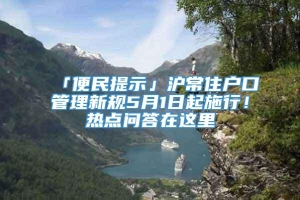 「便民提示」沪常住户口管理新规5月1日起施行！热点问答在这里